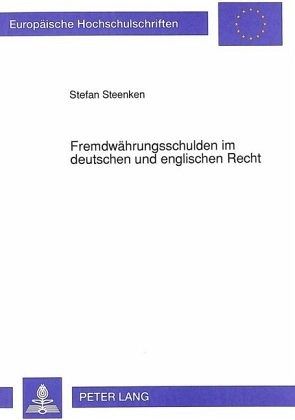 Europäische Hochschulschriften

Stefan Steenken

Fremdwährungsschulden im deutschen und englischen Recht

PETER LANG